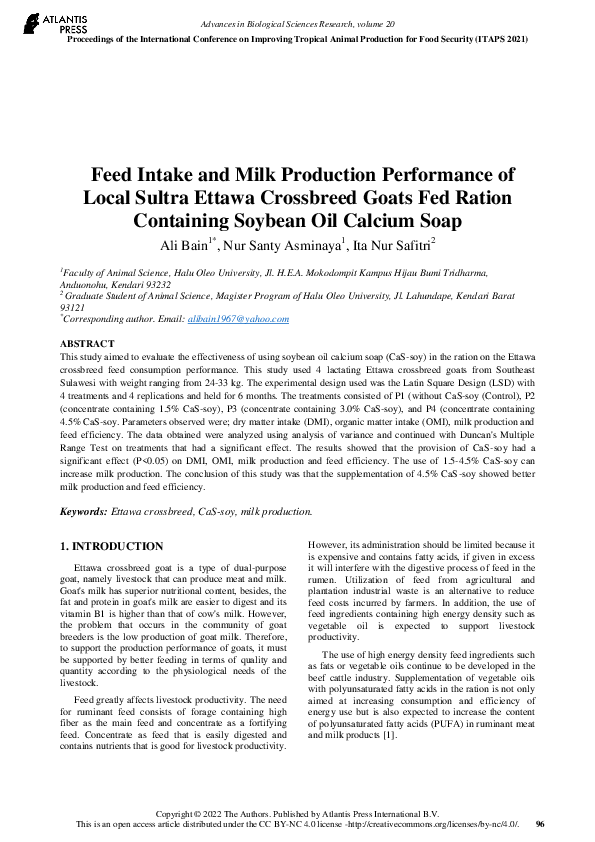 ATLANTIS PRESS

Advances in Biological Sciences Research, volume 20
Proceedings of the International Conference on Improving Tropical Animal Production for Food Security (ITAPS 2021)

Feed Intake and Milk Production Performance of Local Sultra Ettawa Crossbreed Goats Fed Ration Containing Soybean Oil Calcium Soap

Ali Bain$^{1*}$, Nur Santy Asminaya$^{1}$, Ita Nur Safitri$^{2}$

$^{1}$Faculty of Animal Science, Halu Oleo University, Jl. H.E.A. Mokodompit Kampus Hijau Bumi Tridharma, Anduonohu, Kendari 93232
$^{2}$ Graduate Student of Animal Science, Magister Program of Halu Oleo University, Jl. Lahundape, Kendari Barat 93121
$^{*}$Corresponding author. Email: alibain1967@yahoo.com

ABSTRACT
This study aimed to evaluate the effectiveness of using soybean oil calcium soap (CaS-soy) in the ration on the Ettawa crossbreed feed consumption performance. This study used 4 lactating Ettawa crossbreed goats from Southeast Sulawesi with weight ranging from 24-33 kg. The experimental design used was the Latin Square Design (LSD) with 4 treatments and 4 replications and held for 6 months. The treatments consisted of P1 (without CaS-soy (Control), P2 (concentrate containing 1.5% CaS-soy), P3 (concentrate containing 3.0% CaS-soy), and P4 (concentrate containing 4.5% CaS-soy. Parameters observed were; dry matter intake (DMI), organic matter intake (OMI), milk production and feed efficiency. The data obtained were analyzed using analysis of variance and continued with Duncan's Multiple Range Test on treatments that had a significant effect. The results showed that the provision of CaS-soy had a significant effect (P<0.05) on DMI, OMI, milk production and feed efficiency. The use of 1.5-4.5% CaS-soy can increase milk production. The conclusion of this study was that the supplementation of 4.5% CaS-soy showed better milk production and feed efficiency.

Keywords: Ettawa crossbreed, CaS-soy, milk production.

1. INTRODUCTION

Ettawa crossbreed goat is a type of dual-purpose goat, namely livestock that can produce meat and milk. Goat's milk has superior nutritional content, besides, the fat and protein in goat's milk are easier to digest and its vitamin B1 is higher than that of cow's milk. However, the problem that occurs in the community of goat breeders is the low production of goat milk. Therefore, to support the production performance of goats, it must be supported by better feeding in terms of quality and quantity according to the physiological needs of the livestock.

Feed greatly affects livestock productivity. The need for ruminant feed consists of forage containing high fiber as the main feed and concentrate as a fortifying feed. Concentrate as feed that is easily digested and contains nutrients that is good for livestock productivity. However, its administration should be limited because it is expensive and contains fatty acids, if given in excess it will interfere with the digestive process of feed in the rumen. Utilization of feed from agricultural and plantation industrial waste is an alternative to reduce feed costs incurred by farmers. In addition, the use of feed ingredients containing high energy density such as vegetable oil is expected to support livestock productivity.

The use of high energy density feed ingredients such as fats or vegetable oils continue to be developed in the beef cattle industry. Supplementation of vegetable oils with polyunsaturated fatty acids in the ration is not only aimed at increasing consumption and efficiency of energy use but is also expected to increase the content of polyunsaturated fatty acids (PUFA) in ruminant meat and milk products [1].

Copyright © 2022 The Authors. Published by Atlantis Press International B.V.
This is an open access article distributed under the CC BY-NC 4.0 license -http://creativecommons.org/licenses/by-nc/4.0/. 96